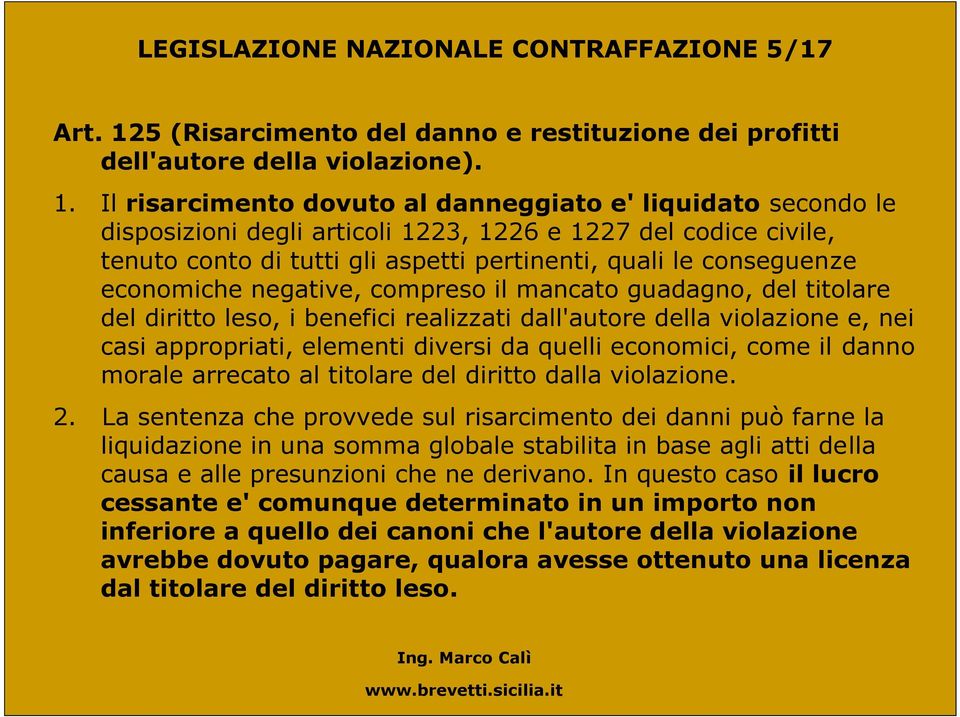 LEGISLAZIONE NAZIONALE CONTRAFFAZIONE 5/17

Art. 125 (Risarcimento del danno e restituzione dei profitti dell'autore della violazione).

1. Il risarcimento dovuto al danneggiato e' liquidato secondo le disposizioni degli articoli 1223, 1226 e 1227 del codice civile, tenuto conto di tutti gli aspetti pertinenti, quali le conseguenze economiche negative, compreso il mancato guadagno, del titolare del diritto leso, i benefici realizzati dall'autore della violazione e, nei casi appropriati, elementi diversi da quelli economici, come il danno morale arrecato al titolare del diritto dalla violazione.

2. La sentenza che provvede sul risarcimento dei danni può farne la liquidazione in una somma globale stabilita in base agli atti della causa e alle presunzioni che ne derivano. In questo caso il lucro cessante e' comunque determinato in un importo non inferiore a quello dei canoni che l'autore della violazione avrebbe dovuto pagare, qualora avesse ottenuto una licenza dal titolare del diritto leso.

Ing. Marco Calì

www.brevetti.sicilia.it